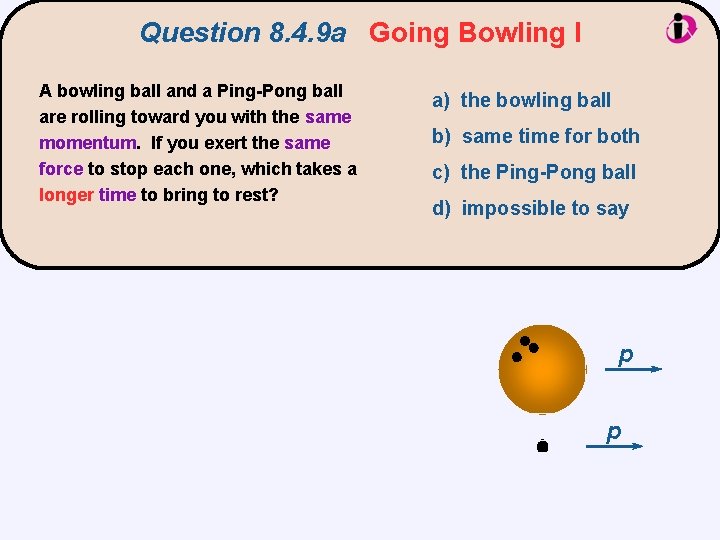 Question 8.4.9a Going Bowling I

A bowling ball and a Ping-Pong ball are rolling toward you with the same momentum. If you exert the same force to stop each one, which takes a longer time to bring to rest?

a) the bowling ball

b) same time for both

c) the Ping-Pong ball

d) impossible to say

p

p